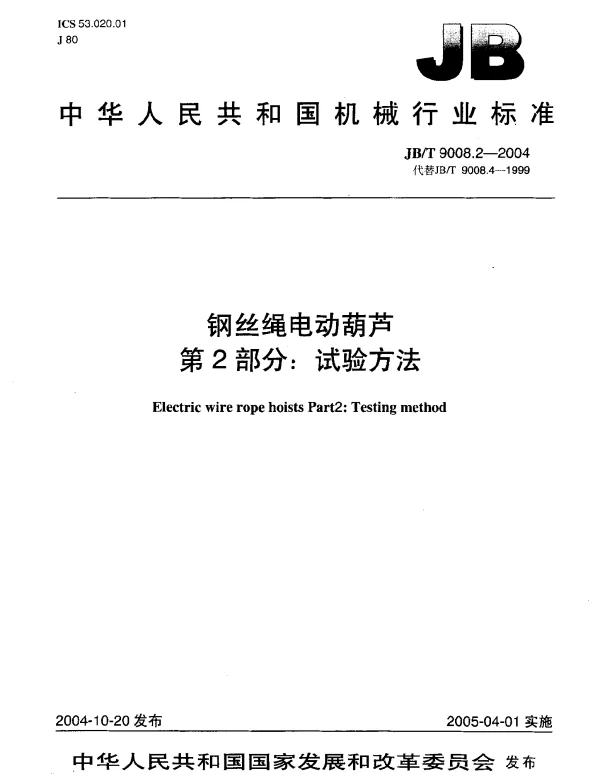 ICS 53.020.01
J 80

JB

中华人民共和国机械行业标准

JB/T 9008.2—2004
代替JB/T 9008.4—1999

钢丝绳电动葫芦
第2部分：试验方法

Electric wire rope hoists Part2: Testing method

2004-10-20 发布

2005-04-01 实施

中华人民共和国国家发展和改革委员会 发布